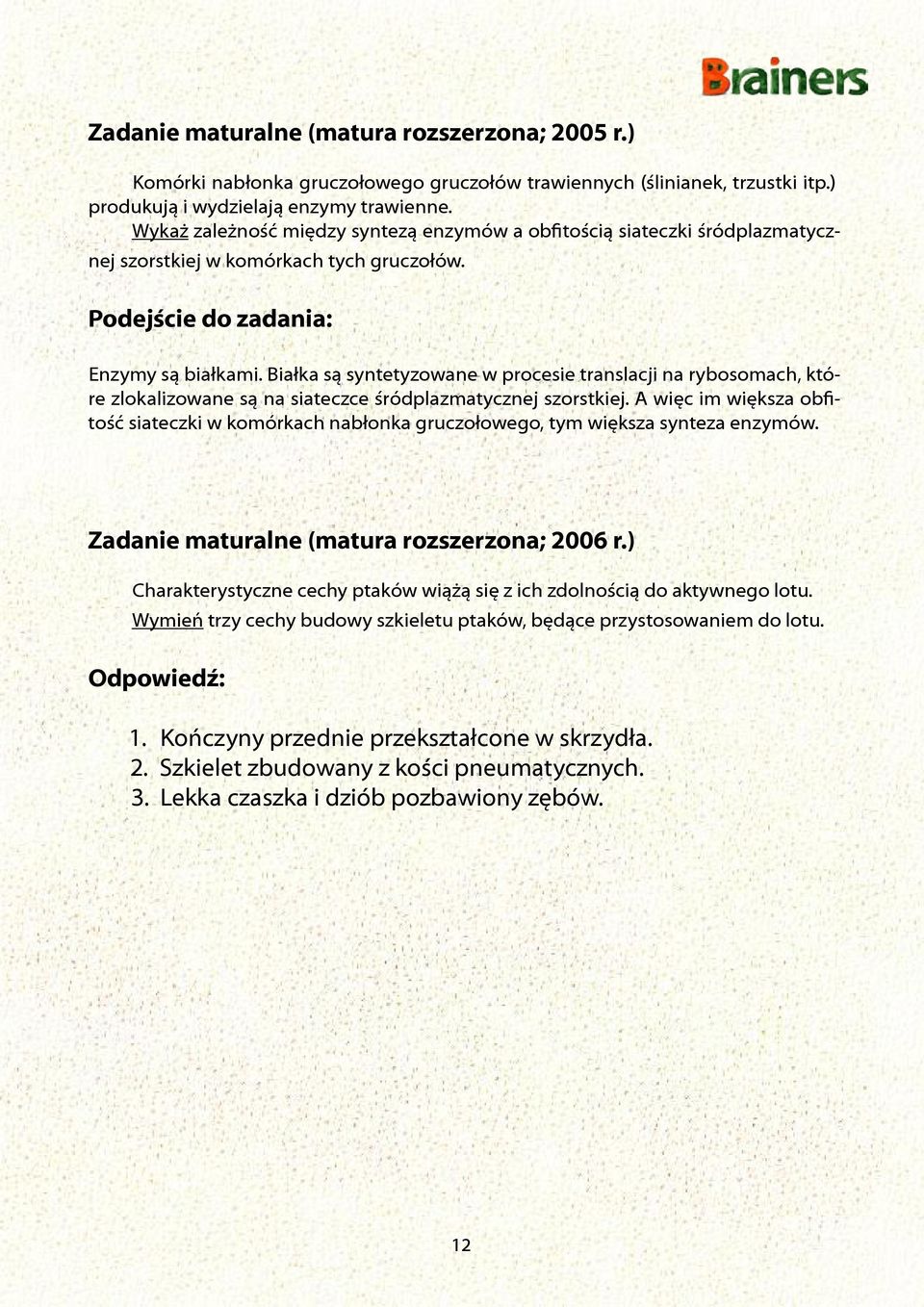 Brainers

Zadanie maturalne (matura rozszerzona; 2005 r.)

Komórki nabłonka gruczołowego gruczołów trawiennych (ślinianek, trzustki itp.) produkują i wydzielają enzymy trawienne.
Wykaż zależność między syntezą enzymów a obfitością siateczki śródplazmatycznej szorstkiej w komórkach tych gruczołów.

Podejście do zadania:

Enzymy są białkami. Białka są syntetyzowane w procesie translacji na rybosomach, które zlokalizowane są na siateczce śródplazmatycznej szorstkiej. A więc im większa obfitość siateczki w komórkach nabłonka gruczołowego, tym większa synteza enzymów.

Zadanie maturalne (matura rozszerzona; 2006 r.)

Charakterystyczne cechy ptaków wiążą się z ich zdolnością do aktywnego lotu.
Wymień trzy cechy budowy szkieletu ptaków, będące przystosowaniem do lotu.

Odpowiedź:

1. Kończyny przednie przekształcone w skrzydła.
2. Szkielet zbudowany z kości pneumatycznych.
3. Lekka czaszka i dziób pozbawiony zębów.

12